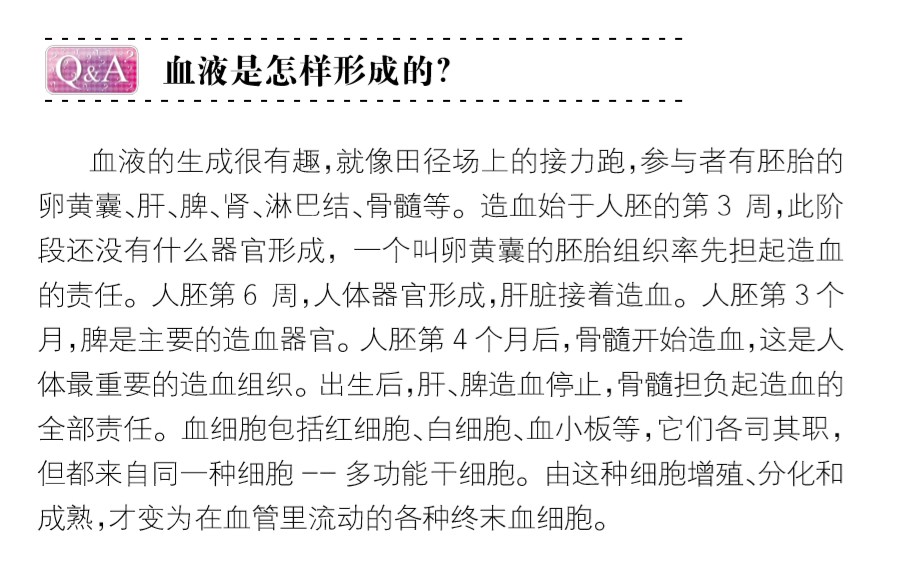 Q&A 血液是怎样形成的?

血液的生成很有趣,就像田径场上的接力跑,参与者有胚胎的卵黄囊、肝、脾、肾、淋巴结、骨髓等。造血始于人胚的第 3 周,此阶段还没有什么器官形成,一个叫卵黄囊的胚胎组织率先担起造血的责任。人胚第 6 周,人体器官形成,肝脏接着造血。人胚第 3 个月,脾是主要的造血器官。人胚第 4 个月后,骨髓开始造血,这是人体最重要的造血组织。出生后,肝、脾造血停止,骨髓担负起造血的全部责任。血细胞包括红细胞、白细胞、血小板等,它们各司其职,但都来自同一种细胞 -- 多功能干细胞。由这种细胞增殖、分化和成熟,才变为在血管里流动的各种终末血细胞。